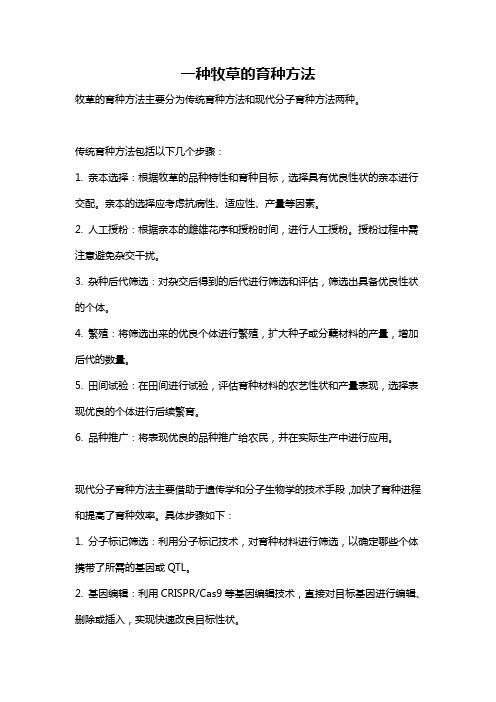 一种牧草的育种方法

牧草的育种方法主要分为传统育种方法和现代分子育种方法两种。

传统育种方法包括以下几个步骤：

1. 亲本选择：根据牧草的品种特性和育种目标，选择具有优良性状的亲本进行交配。亲本的选择应考虑抗病性、适应性、产量等因素。

2. 人工授粉：根据亲本的雌雄花序和授粉时间，进行人工授粉。授粉过程中需注意避免杂交干扰。

3. 杂种后代筛选：对杂交后得到的后代进行筛选和评估，筛选出具备优良性状的个体。

4. 繁殖：将筛选出来的优良个体进行繁殖，扩大种子或分蘖材料的产量，增加后代的数量。

5. 田间试验：在田间进行试验，评估育种材料的农艺性状和产量表现，选择表现优良的个体进行后续繁育。

6. 品种推广：将表现优良的品种推广给农民，并在实际生产中进行应用。

现代分子育种方法主要借助于遗传学和分子生物学的技术手段，加快了育种进程和提高了育种效率。具体步骤如下：

1. 分子标记筛选：利用分子标记技术，对育种材料进行筛选，以确定哪些个体携带了所需的基因或 QTL。

2. 基因编辑：利用 CRISPR/Cas9 等基因编辑技术，直接对目标基因进行编辑、删除或插入，实现快速改良目标性状。